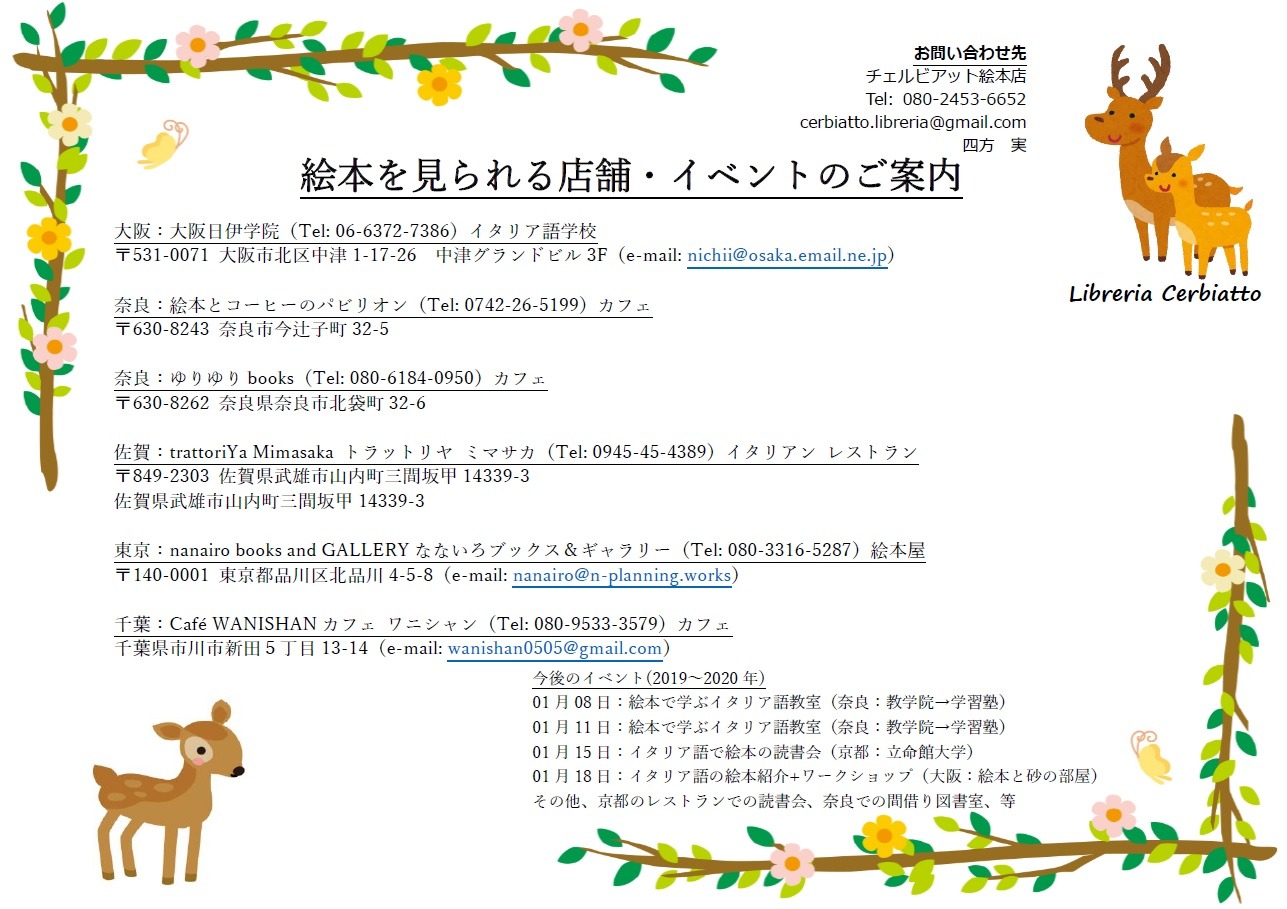 お問い合わせ先
チェルビアット絵本店
Tel: 080-2453-6652
cerbiatto.libreria@gmail.com
四方 実

Libreria Cerbiatto

絵本を見られる店舗・イベントのご案内

大阪：大阪日伊学院（Tel: 06-6372-7386）イタリア語学校
〒531-0071 大阪市北区中津1-17-26 中津グランドビル3F（e-mail: nichii@osaka.email.ne.jp）

奈良：絵本とコーヒーのパビリオン（Tel: 0742-26-5199）カフェ
〒630-8243 奈良市今辻子町32-5

奈良：ゆりゆりbooks（Tel: 080-6184-0950）カフェ
〒630-8262 奈良県奈良市北袋町32-6

佐賀：trattoriYa Mimasaka トラットリヤ ミマサカ（Tel: 0945-45-4389）イタリアン レストラン
〒849-2303 佐賀県武雄市山内町三間坂甲14339-3
佐賀県武雄市山内町三間坂甲14339-3

東京：nanairo books and GALLERY なないろブックス＆ギャラリー（Tel: 080-3316-5287）絵本屋
〒140-0001 東京都品川区北品川4-5-8（e-mail: nanairo@n-planning.works）

千葉：Café WANISHAN カフェ ワニシャン（Tel: 080-9533-3579）カフェ
千葉県市川市新田5丁目13-14（e-mail: wanishan0505@gmail.com）

今後のイベント(2019～2020年)
01月08日：絵本で学ぶイタリア語教室（奈良：教学院→学習塾）
01月11日：絵本で学ぶイタリア語教室（奈良：教学院→学習塾）
01月15日：イタリア語で絵本の読書会（京都：立命館大学）
01月18日：イタリア語の絵本紹介+ワークショップ（大阪：絵本と砂の部屋）
その他、京都のレストランでの読書会、奈良での間借り図書室、等